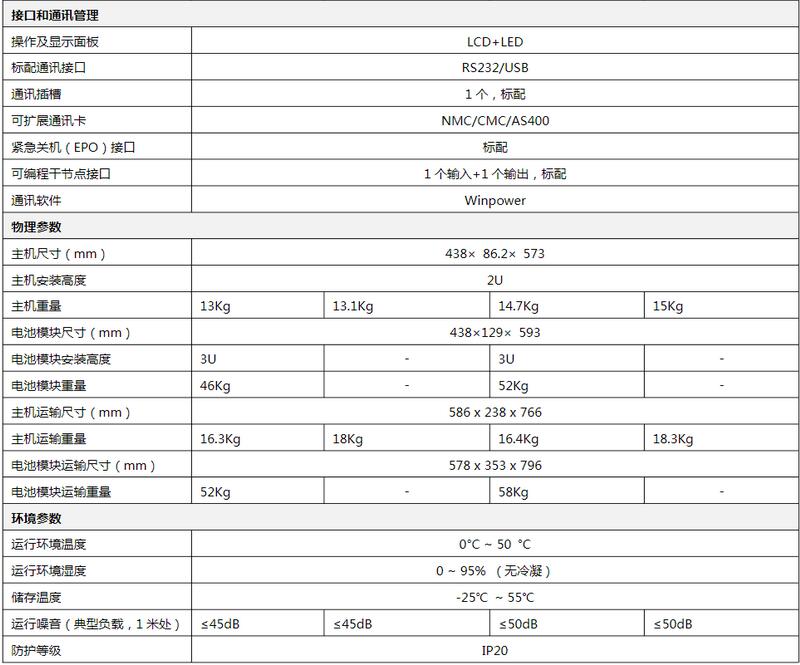 | 接口和通讯管理 | | | | |
|---|---|---|---|---|
| 操作及显示面板 | LCD+LED | | | |
| 标配通讯接口 | RS232/USB | | | |
| 通讯插槽 | 1 个，标配 | | | |
| 可扩展通讯卡 | NMC/CMC/AS400 | | | |
| 紧急关机（EPO）接口 | 标配 | | | |
| 可编程干节点接口 | 1 个输入+1 个输出，标配 | | | |
| 通讯软件 | Winpower | | | |
| 物理参数 | | | | |
| 主机尺寸（mm） | 438× 86.2× 573 | | | |
| 主机安装高度 | 2U | | | |
| 主机重量 | 13Kg | 13.1Kg | 14.7Kg | 15Kg |
| 电池模块尺寸（mm） | 438×129× 593 | | | |
| 电池模块安装高度 | 3U | - | 3U | - |
| 电池模块重量 | 46Kg | - | 52Kg | - |
| 主机运输尺寸（mm） | 586 x 238 x 766 | | | |
| 主机运输重量 | 16.3Kg | 18Kg | 16.4Kg | 18.3Kg |
| 电池模块运输尺寸（mm） | 578 x 353 x 796 | | | |
| 电池模块运输重量 | 52Kg | - | 58Kg | - |
| 环境参数 | | | | |
| 运行环境温度 | 0°C ~ 50 °C | | | |
| 运行环境湿度 | 0 ~ 95% （无冷凝） | | | |
| 储存温度 | -25°C ~ 55°C | | | |
| 运行噪音（典型负载，1 米处） | ≤45dB | ≤45dB | ≤50dB | ≤50dB |
| 防护等级 | IP20 | | | |